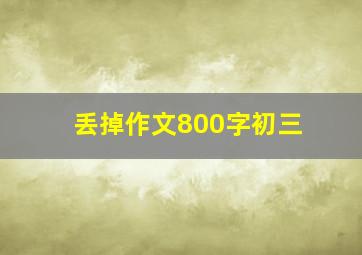 丢掉作文800字初三